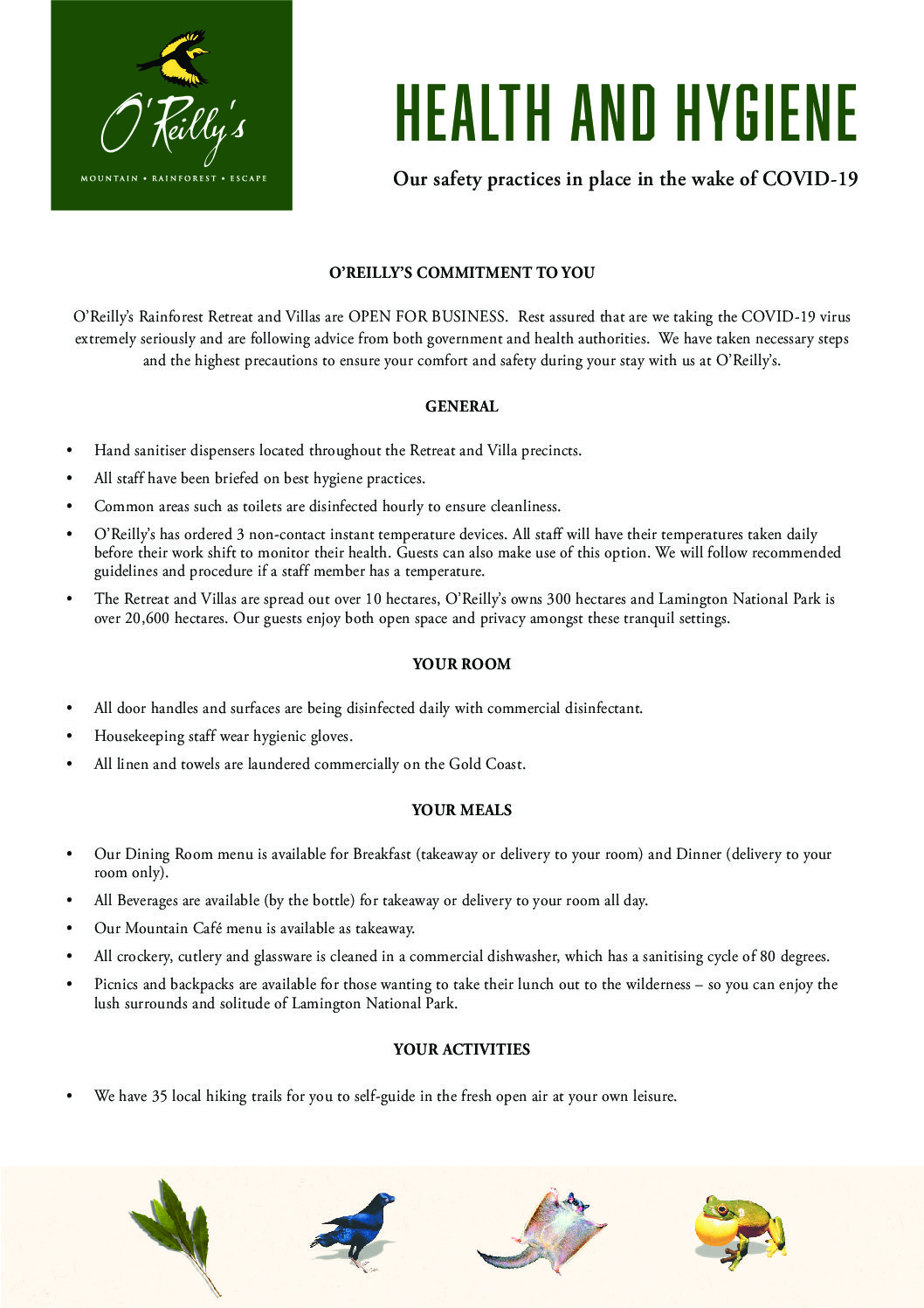 O'Reilly's

MOUNTAIN • RAINFOREST • ESCAPE

HEALTH AND HYGIENE

Our safety practices in place in the wake of COVID-19

O'REILLY'S COMMITMENT TO YOU

O'Reilly's Rainforest Retreat and Villas are OPEN FOR BUSINESS. Rest assured that are we taking the COVID-19 virus extremely seriously and are following advice from both government and health authorities. We have taken necessary steps and the highest precautions to ensure your comfort and safety during your stay with us at O'Reilly's.

GENERAL

• Hand sanitiser dispensers located throughout the Retreat and Villa precincts.
• All staff have been briefed on best hygiene practices.
• Common areas such as toilets are disinfected hourly to ensure cleanliness.
• O'Reilly's has ordered 3 non-contact instant temperature devices. All staff will have their temperatures taken daily before their work shift to monitor their health. Guests can also make use of this option. We will follow recommended guidelines and procedure if a staff member has a temperature.
• The Retreat and Villas are spread out over 10 hectares, O'Reilly's owns 300 hectares and Lamington National Park is over 20,600 hectares. Our guests enjoy both open space and privacy amongst these tranquil settings.

YOUR ROOM

• All door handles and surfaces are being disinfected daily with commercial disinfectant.
• Housekeeping staff wear hygienic gloves.
• All linen and towels are laundered commercially on the Gold Coast.

YOUR MEALS

• Our Dining Room menu is available for Breakfast (takeaway or delivery to your room) and Dinner (delivery to your room only).
• All Beverages are available (by the bottle) for takeaway or delivery to your room all day.
• Our Mountain Café menu is available as takeaway.
• All crockery, cutlery and glassware is cleaned in a commercial dishwasher, which has a sanitising cycle of 80 degrees.
• Picnics and backpacks are available for those wanting to take their lunch out to the wilderness – so you can enjoy the lush surrounds and solitude of Lamington National Park.

YOUR ACTIVITIES

• We have 35 local hiking trails for you to self-guide in the fresh open air at your own leisure.